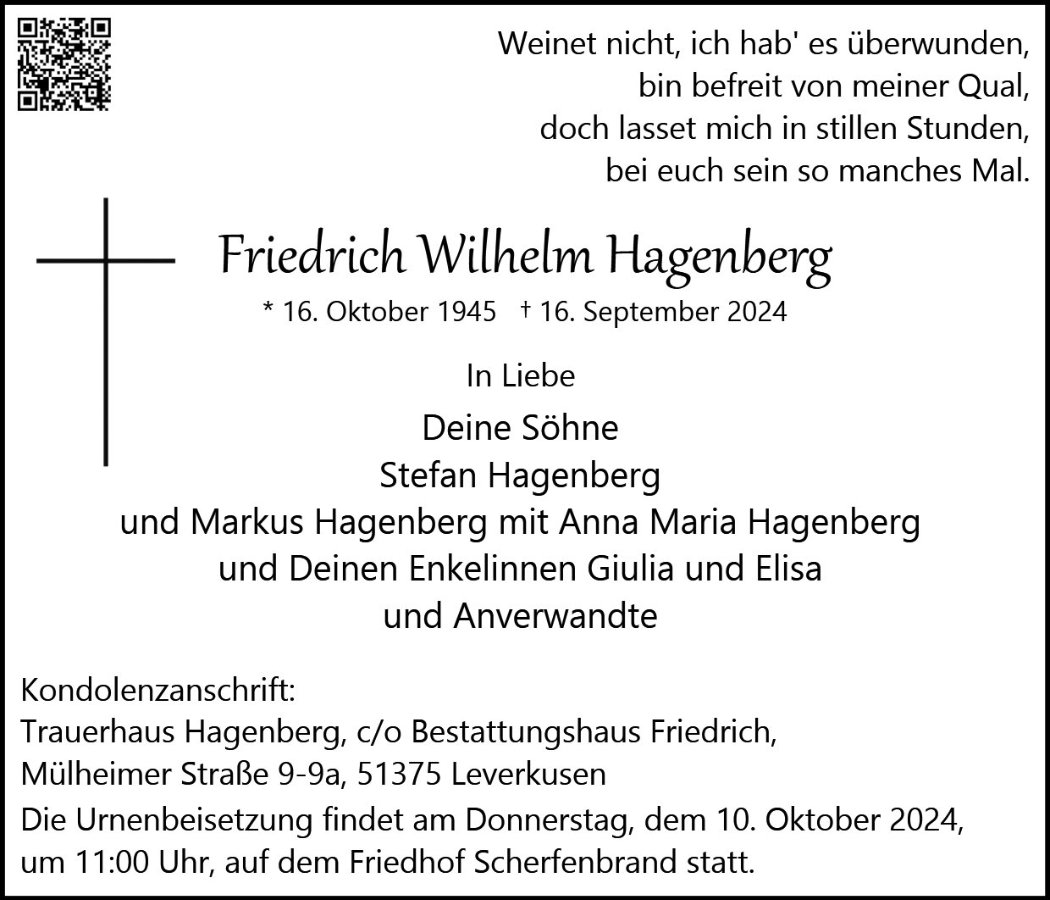 Weinet nicht, ich hab' es überwunden,
bin befreit von meiner Qual,
doch lasset mich in stillen Stunden,
bei euch sein so manches Mal.

Friedrich Wilhelm Hagenberg

* 16. Oktober 1945 † 16. September 2024

In Liebe

Deine Söhne
Stefan Hagenberg
und Markus Hagenberg mit Anna Maria Hagenberg
und Deinen Enkelinnen Giulia und Elisa
und Anverwandte

Kondolenzanschrift:
Trauerhaus Hagenberg, c/o Bestattungshaus Friedrich,
Mülheimer Straße 9-9a, 51375 Leverkusen

Die Urnenbeisetzung findet am Donnerstag, dem 10. Oktober 2024, um 11:00 Uhr, auf dem Friedhof Scherfenbrand statt.